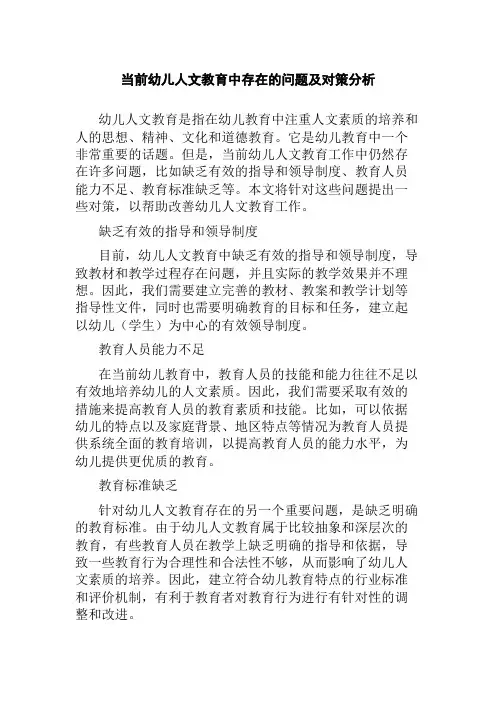 当前幼儿人文教育中存在的问题及对策分析

幼儿人文教育是指在幼儿教育中注重人文素质的培养和人的思想、精神、文化和道德教育。它是幼儿教育中一个非常重要的话题。但是，当前幼儿人文教育工作中仍然存在许多问题，比如缺乏有效的指导和领导制度、教育人员能力不足、教育标准缺乏等。本文将针对这些问题提出一些对策，以帮助改善幼儿人文教育工作。

缺乏有效的指导和领导制度

目前，幼儿人文教育中缺乏有效的指导和领导制度，导致教材和教学过程存在问题，并且实际的教学效果并不理想。因此，我们需要建立完善的教材、教案和教学计划等指导性文件，同时也需要明确教育的目标和任务，建立起以幼儿（学生）为中心的有效领导制度。

教育人员能力不足

在当前幼儿教育中，教育人员的技能和能力往往不足以有效地培养幼儿的人文素质。因此，我们需要采取有效的措施来提高教育人员的教育素质和技能。比如，可以依据幼儿的特点以及家庭背景、地区特点等情况为教育人员提供系统全面的教育培训，以提高教育人员的能力水平，为幼儿提供更优质的教育。

教育标准缺乏

针对幼儿人文教育存在的另一个重要问题，是缺乏明确的教育标准。由于幼儿人文教育属于比较抽象和深层次的教育，有些教育人员在教学上缺乏明确的指导和依据，导致一些教育行为合理性和合法性不够，从而影响了幼儿人文素质的培养。因此，建立符合幼儿教育特点的行业标准和评价机制，有利于教育者对教育行为进行有针对性的调整和改进。